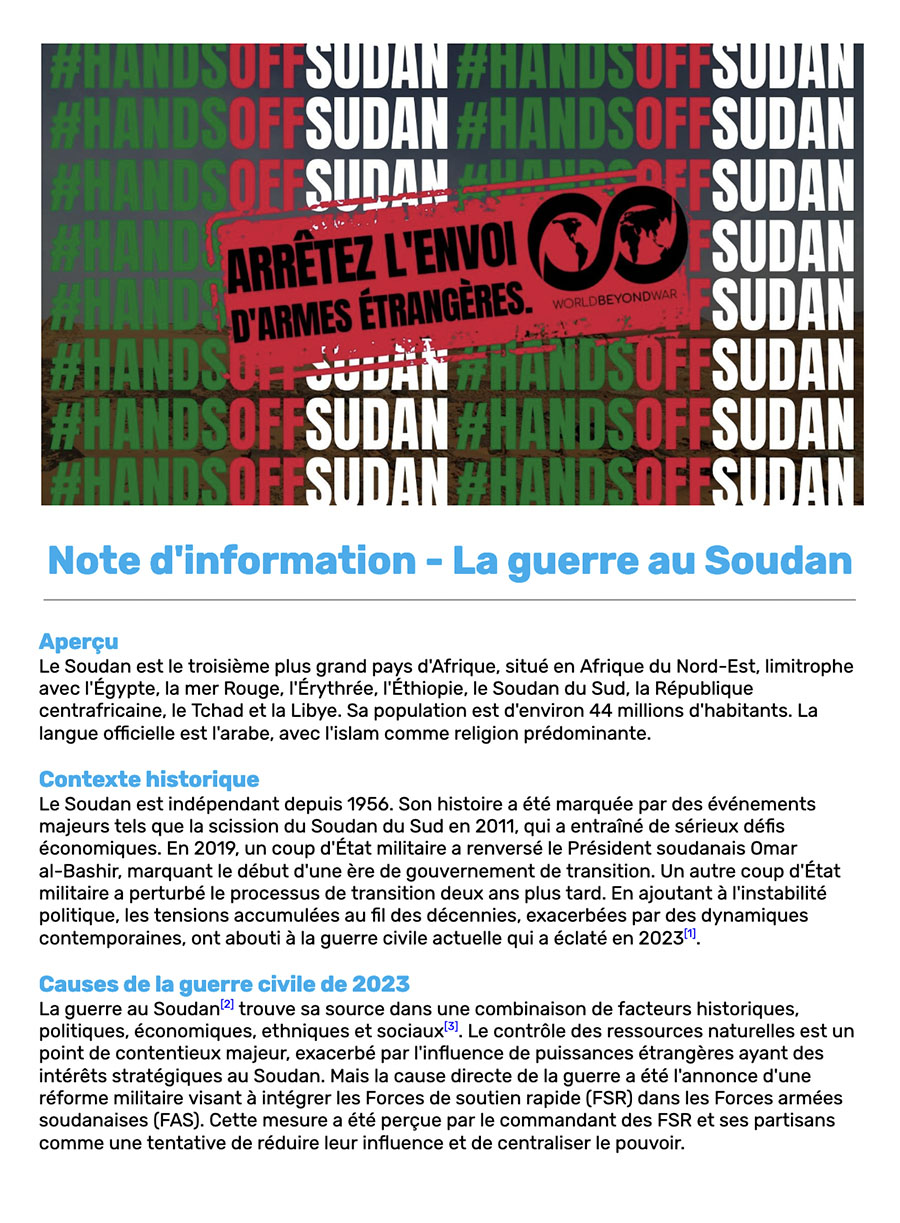 #HANDSOFFSUDAN #HANDSOFFSUDAN
#HANDSOFFSUDAN #HANDSOFFSUDAN
#HANDSOFFSUDAN #HANDSOFFSUDAN
#HANDSOFFSUDAN #HANDSOFFSUDAN
#HANDSOFFSUDAN #HANDSOFFSUDAN
#HANDSOFFSUDAN #HANDSOFFSUDAN
#HANDSOFFSUDAN #HANDSOFFSUDAN
#HANDSOFFSUDAN #HANDSOFFSUDAN

ARRÊTEZ L'ENVOI D'ARMES ÉTRANGÈRES.

WORLDBEYONDWAR

Note d'information - La guerre au Soudan

Aperçu
Le Soudan est le troisième plus grand pays d'Afrique, situé en Afrique du Nord-Est, limitrophe avec l'Égypte, la mer Rouge, l'Érythrée, l'Éthiopie, le Soudan du Sud, la République centrafricaine, le Tchad et la Libye. Sa population est d'environ 44 millions d'habitants. La langue officielle est l'arabe, avec l'islam comme religion prédominante.

Contexte historique
Le Soudan est indépendant depuis 1956. Son histoire a été marquée par des événements majeurs tels que la scission du Soudan du Sud en 2011, qui a entraîné de sérieux défis économiques. En 2019, un coup d'État militaire a renversé le Président soudanais Omar al-Bashir, marquant le début d'une ère de gouvernement de transition. Un autre coup d'État militaire a perturbé le processus de transition deux ans plus tard. En ajoutant à l'instabilité politique, les tensions accumulées au fil des décennies, exacerbées par des dynamiques contemporaines, ont abouti à la guerre civile actuelle qui a éclaté en 2023[1].

Causes de la guerre civile de 2023
La guerre au Soudan[2] trouve sa source dans une combinaison de facteurs historiques, politiques, économiques, ethniques et sociaux[3]. Le contrôle des ressources naturelles est un point de contentieux majeur, exacerbé par l'influence de puissances étrangères ayant des intérêts stratégiques au Soudan. Mais la cause directe de la guerre a été l'annonce d'une réforme militaire visant à intégrer les Forces de soutien rapide (FSR) dans les Forces armées soudanaises (FAS). Cette mesure a été perçue par le commandant des FSR et ses partisans comme une tentative de réduire leur influence et de centraliser le pouvoir.